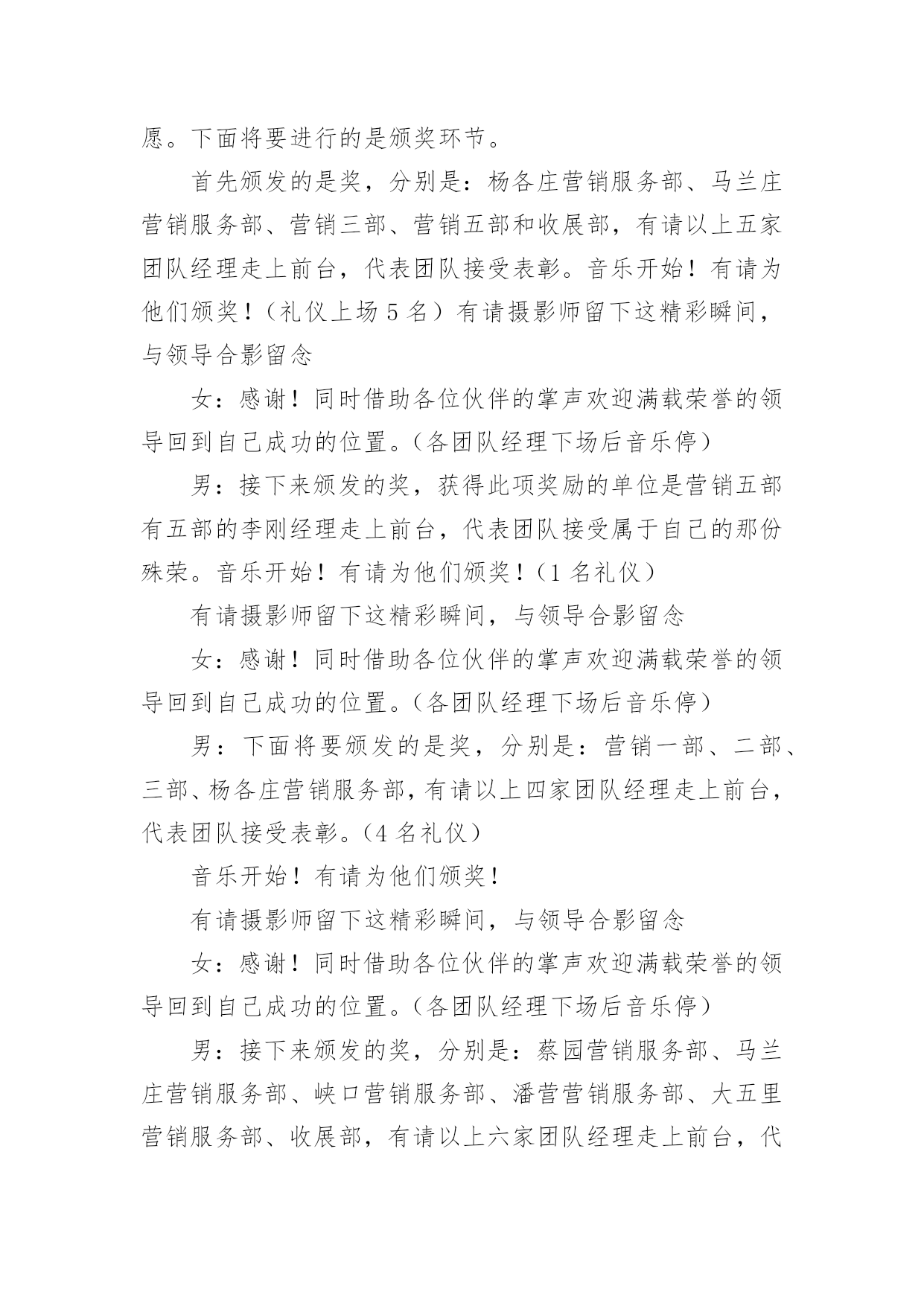 愿。下面将要进行的是颁奖环节。

首先颁发的是奖，分别是：杨各庄营销服务部、马兰庄营销服务部、营销三部、营销五部和收展部，有请以上五家团队经理走上前台，代表团队接受表彰。音乐开始！有请为他们颁奖！（礼仪上场 5 名）有请摄影师留下这精彩瞬间，与领导合影留念

女：感谢！同时借助各位伙伴的掌声欢迎满载荣誉的领导回到自己成功的位置。（各团队经理下场后音乐停）

男：接下来颁发的奖，获得此项奖励的单位是营销五部有五部的李刚经理走上前台，代表团队接受属于自己的那份殊荣。音乐开始！有请为他们颁奖！（1 名礼仪）

有请摄影师留下这精彩瞬间，与领导合影留念

女：感谢！同时借助各位伙伴的掌声欢迎满载荣誉的领导回到自己成功的位置。（各团队经理下场后音乐停）

男：下面将要颁发的是奖，分别是：营销一部、二部、三部、杨各庄营销服务部，有请以上四家团队经理走上前台，代表团队接受表彰。（4 名礼仪）

音乐开始！有请为他们颁奖！

有请摄影师留下这精彩瞬间，与领导合影留念

女：感谢！同时借助各位伙伴的掌声欢迎满载荣誉的领导回到自己成功的位置。（各团队经理下场后音乐停）

男：接下来颁发的奖，分别是：蔡园营销服务部、马兰庄营销服务部、峡口营销服务部、潘营营销服务部、大五里营销服务部、收展部，有请以上六家团队经理走上前台，代